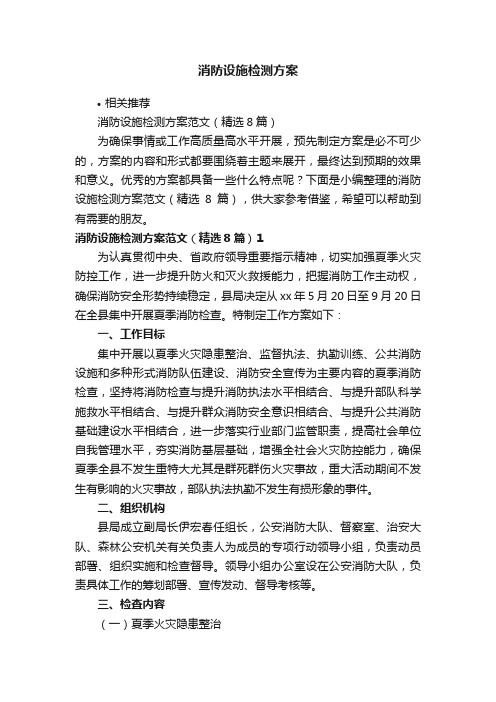 消防设施检测方案

• 相关推荐

消防设施检测方案范文（精选 8 篇）

为确保事情或工作高质量高水平开展，预先制定方案是必不可少的，方案的内容和形式都要围绕着主题来展开，最终达到预期的效果和意义。优秀的方案都具备一些什么特点呢？下面是小编整理的消防设施检测方案范文（精选 8 篇），供大家参考借鉴，希望可以帮助到有需要的朋友。

消防设施检测方案范文（精选 8 篇）1

为认真贯彻中央、省政府领导重要指示精神，切实加强夏季火灾防控工作，进一步提升防火和灭火救援能力，把握消防工作主动权，确保消防安全形势持续稳定，县局决定从 xx 年 5 月 20 日至 9 月 20 日在全县集中开展夏季消防检查。特制定工作方案如下：

一、工作目标

集中开展以夏季火灾隐患整治、监督执法、执勤训练、公共消防设施和多种形式消防队伍建设、消防安全宣传为主要内容的夏季消防检查，坚持将消防检查与提升消防执法水平相结合、与提升部队科学施救水平相结合、与提升群众消防安全意识相结合、与提升公共消防基础建设水平相结合，进一步落实行业部门监管职责，提高社会单位自我管理水平，夯实消防基层基础，增强全社会火灾防控能力，确保夏季全县不发生重特大尤其是群死群伤火灾事故，重大活动期间不发生有影响的火灾事故，部队执法执勤不发生有损形象的事件。

二、组织机构

县局成立副局长伊宏春任组长，公安消防大队、督察室、治安大队、森林公安机关有关负责人为成员的专项行动领导小组，负责动员部署、组织实施和检查督导。领导小组办公室设在公安消防大队，负责具体工作的筹划部署、宣传发动、督导考核等。

三、检查内容

（一）夏季火灾隐患整治